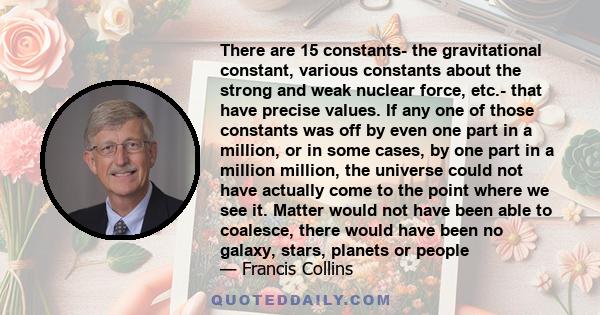 There are 15 constants- the gravitational constant, various constants about the strong and weak nuclear force, etc.- that have precise values. If any one of those constants was off by even one part in a million, or in some cases, by one part in a million million, the universe could not have actually come to the point where we see it. Matter would not have been able to coalesce, there would have been no galaxy, stars, planets or people
— Francis Collins

QUOTEDDAILY.COM